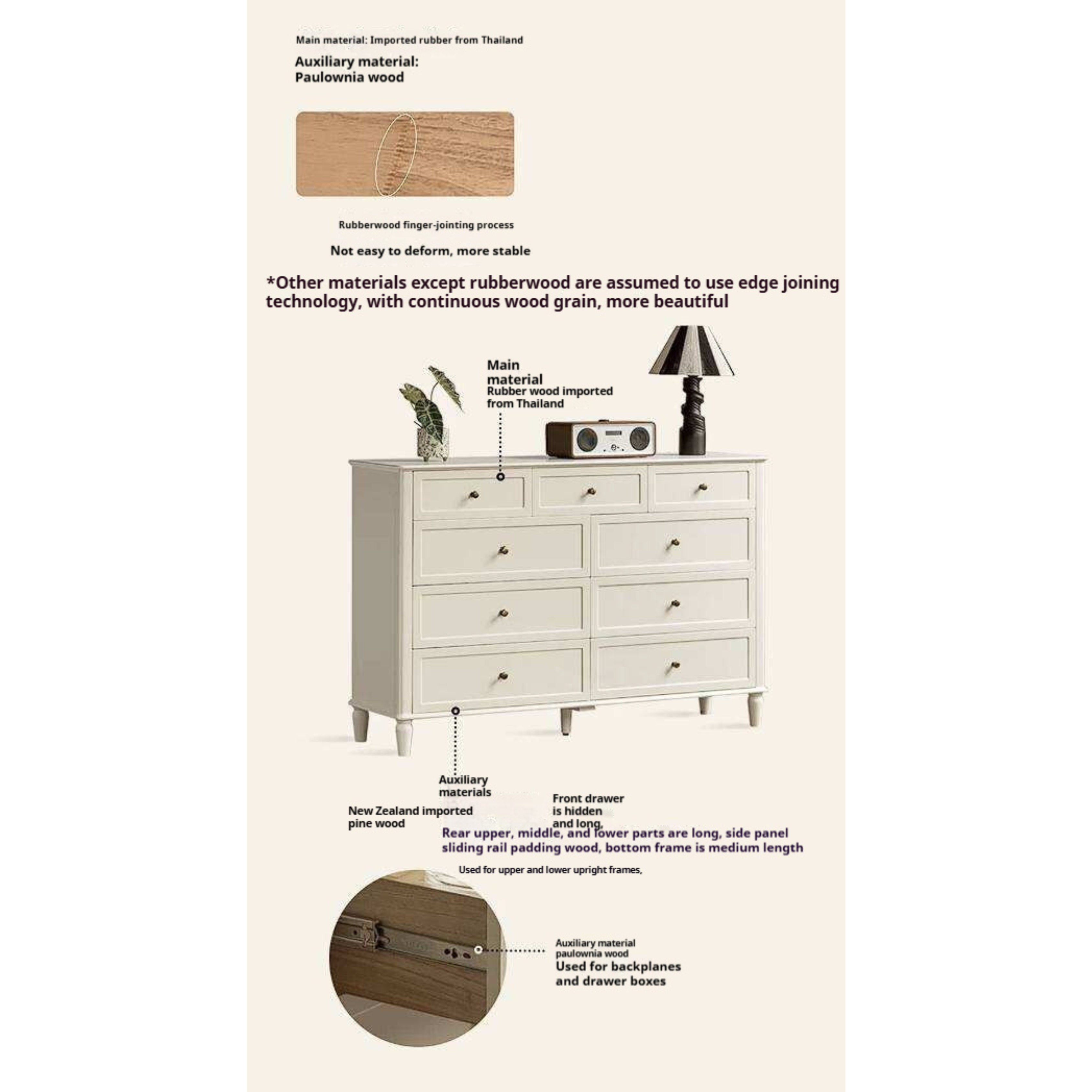 Main material: Imported rubber from Thailand

Auxiliary material: Paulownia wood

Rubberwood finger-jointing process

Not easy to deform, more stable

*Other materials except rubberwood are assumed to use edge joining technology, with continuous wood grain, more beautiful

Main material
Rubber wood imported from Thailand

Auxiliary materials

New Zealand imported pine wood

Front drawer is hidden and long,

Rear upper, middle, and lower parts are long, side panel sliding rail padding wood, bottom frame is medium length

Used for upper and lower upright frames,

Auxiliary material paulownia wood
Used for backplanes and drawer boxes